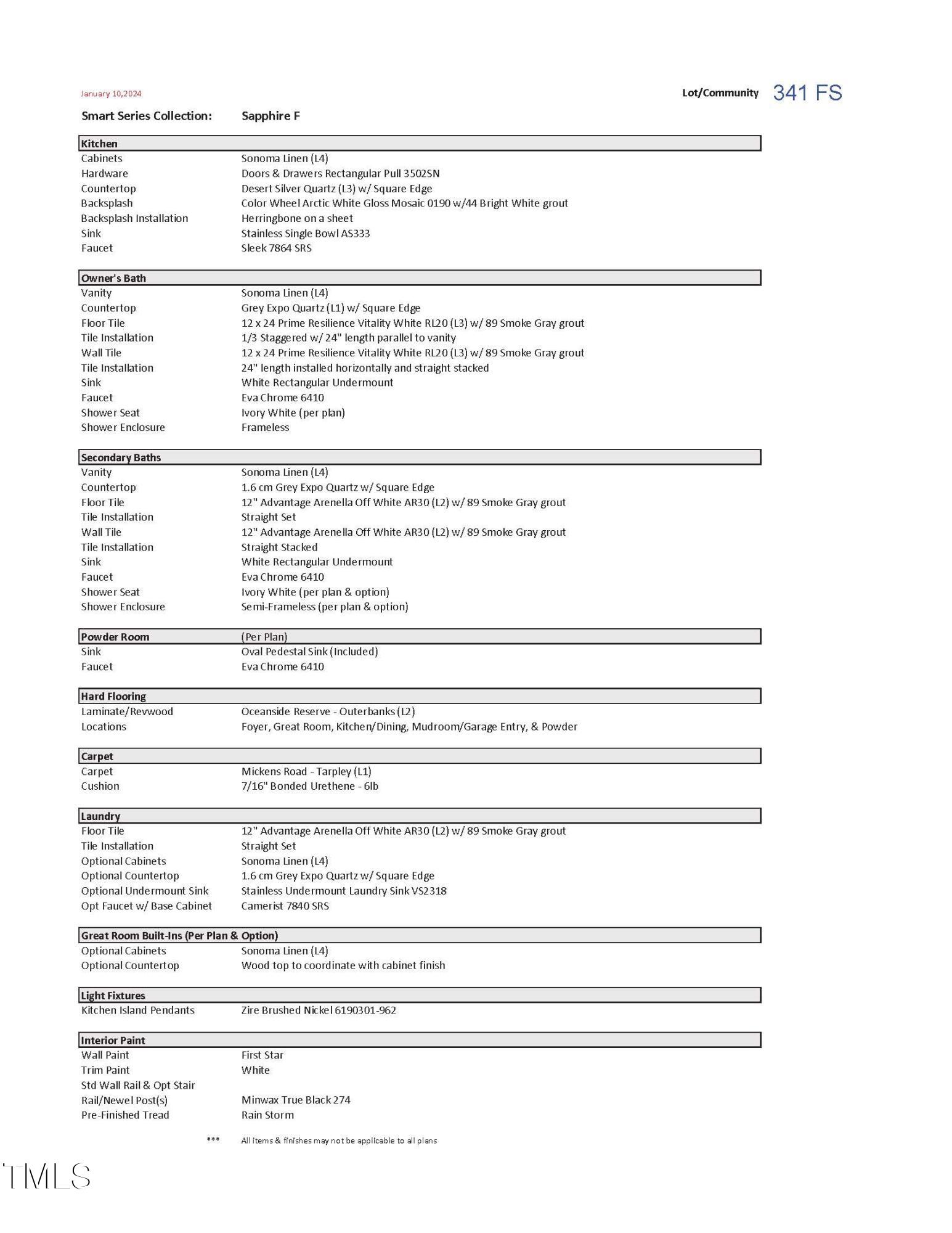 January 10,2024

Lot/Community 341 FS

Smart Series Collection: Sapphire F

| Kitchen | |
|---|---|
| Cabinets | Sonoma Linen (L4) |
| Hardware | Doors & Drawers Rectangular Pull 3502SN |
| Countertop | Desert Silver Quartz (L3) w/ Square Edge |
| Backsplash | Color Wheel Arctic White Gloss Mosaic 0190 w/44 Bright White grout |
| Backsplash Installation | Herringbone on a sheet |
| Sink | Stainless Single Bowl AS333 |
| Faucet | Sleek 7864 SRS |

| Owner's Bath | |
|---|---|
| Vanity | Sonoma Linen (L4) |
| Countertop | Grey Expo Quartz (L1) w/ Square Edge |
| Floor Tile | 12 x 24 Prime Resilience Vitality White RL20 (L3) w/ 89 Smoke Gray grout |
| Tile Installation | 1/3 Staggered w/ 24" length parallel to vanity |
| Wall Tile | 12 x 24 Prime Resilience Vitality White RL20 (L3) w/ 89 Smoke Gray grout |
| Tile Installation | 24" length installed horizontally and straight stacked |
| Sink | White Rectangular Undermount |
| Faucet | Eva Chrome 6410 |
| Shower Seat | Ivory White (per plan) |
| Shower Enclosure | Frameless |

| Secondary Baths | |
|---|---|
| Vanity | Sonoma Linen (L4) |
| Countertop | 1.6 cm Grey Expo Quartz w/ Square Edge |
| Floor Tile | 12" Advantage Arenella Off White AR30 (L2) w/ 89 Smoke Gray grout |
| Tile Installation | Straight Set |
| Wall Tile | 12" Advantage Arenella Off White AR30 (L2) w/ 89 Smoke Gray grout |
| Tile Installation | Straight Stacked |
| Sink | White Rectangular Undermount |
| Faucet | Eva Chrome 6410 |
| Shower Seat | Ivory White (per plan & option) |
| Shower Enclosure | Semi-Frameless (per plan & option) |

| Powder Room | (Per Plan) |
|---|---|
| Sink | Oval Pedestal Sink (Included) |
| Faucet | Eva Chrome 6410 |

| Hard Flooring | |
|---|---|
| Laminate/Revwood | Oceanside Reserve - Outerbanks (L2) |
| Locations | Foyer, Great Room, Kitchen/Dining, Mudroom/Garage Entry, & Powder |

| Carpet | |
|---|---|
| Carpet | Mickens Road - Tarpley (L1) |
| Cushion | 7/16" Bonded Urethene - 6lb |

| Laundry | |
|---|---|
| Floor Tile | 12" Advantage Arenella Off White AR30 (L2) w/ 89 Smoke Gray grout |
| Tile Installation | Straight Set |
| Optional Cabinets | Sonoma Linen (L4) |
| Optional Countertop | 1.6 cm Grey Expo Quartz w/ Square Edge |
| Optional Undermount Sink | Stainless Undermount Laundry Sink VS2318 |
| Opt Faucet w/ Base Cabinet | Camerist 7840 SRS |

| Great Room Built-Ins (Per Plan & Option) | |
|---|---|
| Optional Cabinets | Sonoma Linen (L4) |
| Optional Countertop | Wood top to coordinate with cabinet finish |

| Light Fixtures | |
|---|---|
| Kitchen Island Pendants | Zire Brushed Nickel 6190301-962 |

| Interior Paint | |
|---|---|
| Wall Paint | First Star |
| Trim Paint | White |
| Std Wall Rail & Opt Stair | |
| Rail/Newel Post(s) | Minwax True Black 274 |
| Pre-Finished Tread | Rain Storm |

*** All items & finishes may not be applicable to all plans

TMLS